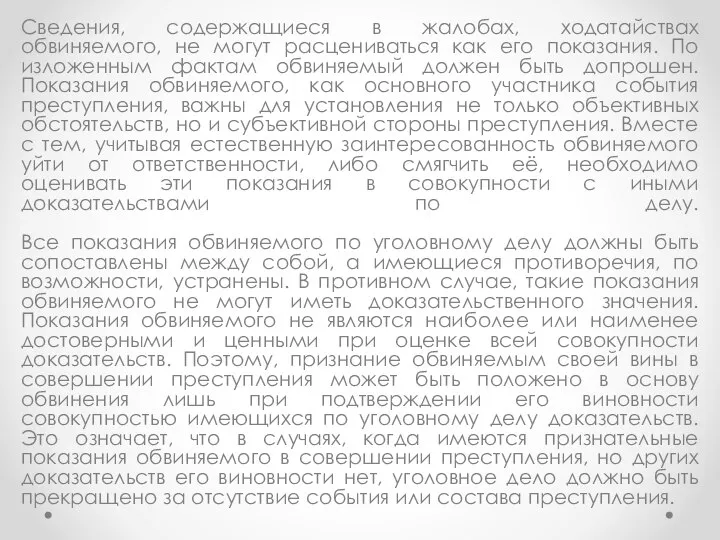 Сведения, содержащиеся в жалобах, ходатайствах обвиняемого, не могут расцениваться как его показания. По изложенным фактам обвиняемый должен быть допрошен. Показания обвиняемого, как основного участника события преступления, важны для установления не только объективных обстоятельств, но и субъективной стороны преступления. Вместе с тем, учитывая естественную заинтересованность обвиняемого уйти от ответственности, либо смягчить её, необходимо оценивать эти показания в совокупности с иными доказательствами по делу.

Все показания обвиняемого по уголовному делу должны быть сопоставлены между собой, а имеющиеся противоречия, по возможности, устранены. В противном случае, такие показания обвиняемого не могут иметь доказательственного значения. Показания обвиняемого не являются наиболее или наименее достоверными и ценными при оценке всей совокупности доказательств. Поэтому, признание обвиняемым своей вины в совершении преступления может быть положено в основу обвинения лишь при подтверждении его виновности совокупностью имеющихся по уголовному делу доказательств. Это означает, что в случаях, когда имеются признательные показания обвиняемого в совершении преступления, но других доказательств его виновности нет, уголовное дело должно быть прекращено за отсутствие события или состава преступления.